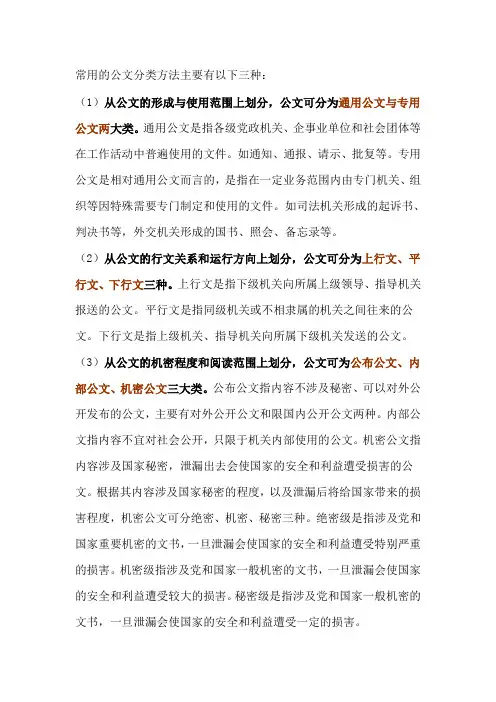 常用的公文分类方法主要有以下三种：

（1）从公文的形成与使用范围上划分，公文可分为通用公文与专用公文两大类。通用公文是指各级党政机关、企事业单位和社会团体等在工作活动中普遍使用的文件。如通知、通报、请示、批复等。专用公文是相对通用公文而言的，是指在一定业务范围内由专门机关、组织等因特殊需要专门制定和使用的文件。如司法机关形成的起诉书、判决书等，外交机关形成的国书、照会、备忘录等。

（2）从公文的行文关系和运行方向上划分，公文可分为上行文、平行文、下行文三种。上行文是指下级机关向所属上级领导、指导机关报送的公文。平行文是指同级机关或不相隶属的机关之间往来的公文。下行文是指上级机关、指导机关向所属下级机关发送的公文。

（3）从公文的机密程度和阅读范围上划分，公文可为公布公文、内部公文、机密公文三大类。公布公文指内容不涉及秘密、可以对外公开发布的公文，主要有对外公开公文和限国内公开公文两种。内部公文指内容不宜对社会公开，只限于机关内部使用的公文。机密公文指内容涉及国家秘密，泄漏出去会使国家的安全和利益遭受损害的公文。根据其内容涉及国家秘密的程度，以及泄漏后将给国家带来的损害程度，机密公文可分绝密、机密、秘密三种。绝密级是指涉及党和国家重要机密的文书，一旦泄漏会使国家的安全和利益遭受特别严重的损害。机密级指涉及党和国家一般机密的文书，一旦泄漏会使国家的安全和利益遭受较大的损害。秘密级是指涉及党和国家一般机密的文书，一旦泄漏会使国家的安全和利益遭受一定的损害。